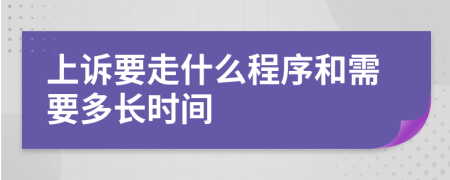 上诉要走什么程序和需要多长时间